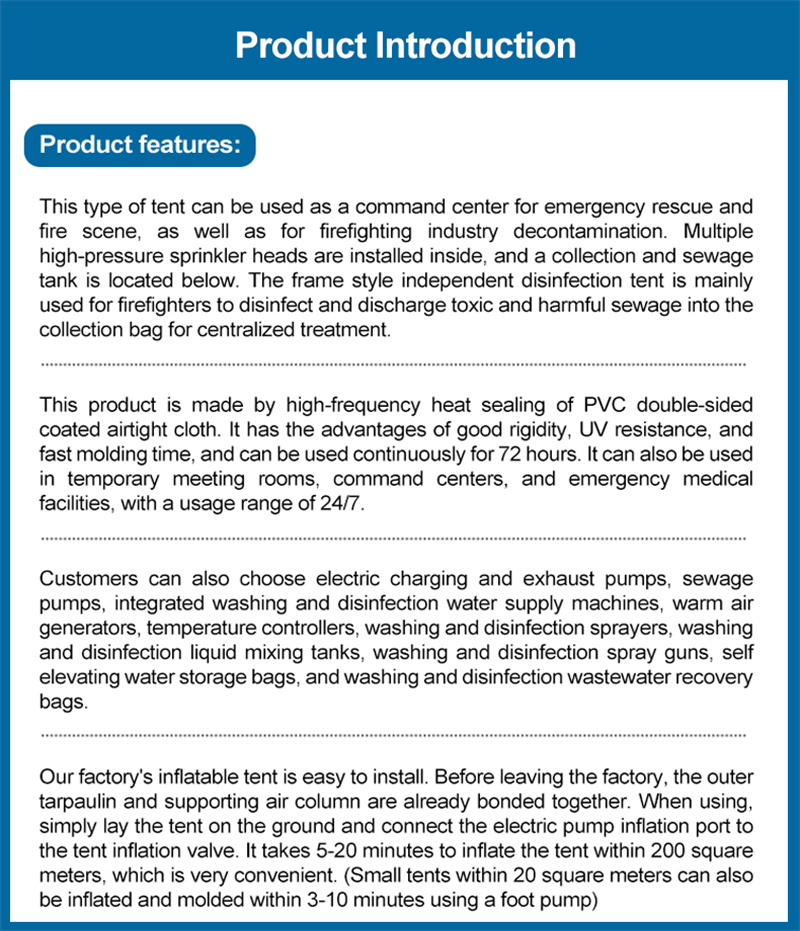 Product Introduction

Product features:

This type of tent can be used as a command center for emergency rescue and fire scene, as well as for firefighting industry decontamination. Multiple high-pressure sprinkler heads are installed inside, and a collection and sewage tank is located below. The frame style independent disinfection tent is mainly used for firefighters to disinfect and discharge toxic and harmful sewage into the collection bag for centralized treatment.

This product is made by high-frequency heat sealing of PVC double-sided coated airtight cloth. It has the advantages of good rigidity, UV resistance, and fast molding time, and can be used continuously for 72 hours. It can also be used in temporary meeting rooms, command centers, and emergency medical facilities, with a usage range of 24/7.

Customers can also choose electric charging and exhaust pumps, sewage pumps, integrated washing and disinfection water supply machines, warm air generators, temperature controllers, washing and disinfection sprayers, washing and disinfection liquid mixing tanks, washing and disinfection spray guns, self elevating water storage bags, and washing and disinfection wastewater recovery bags.

Our factory's inflatable tent is easy to install. Before leaving the factory, the outer tarpaulin and supporting air column are already bonded together. When using, simply lay the tent on the ground and connect the electric pump inflation port to the tent inflation valve. It takes 5-20 minutes to inflate the tent within 200 square meters, which is very convenient. (Small tents within 20 square meters can also be inflated and molded within 3-10 minutes using a foot pump)